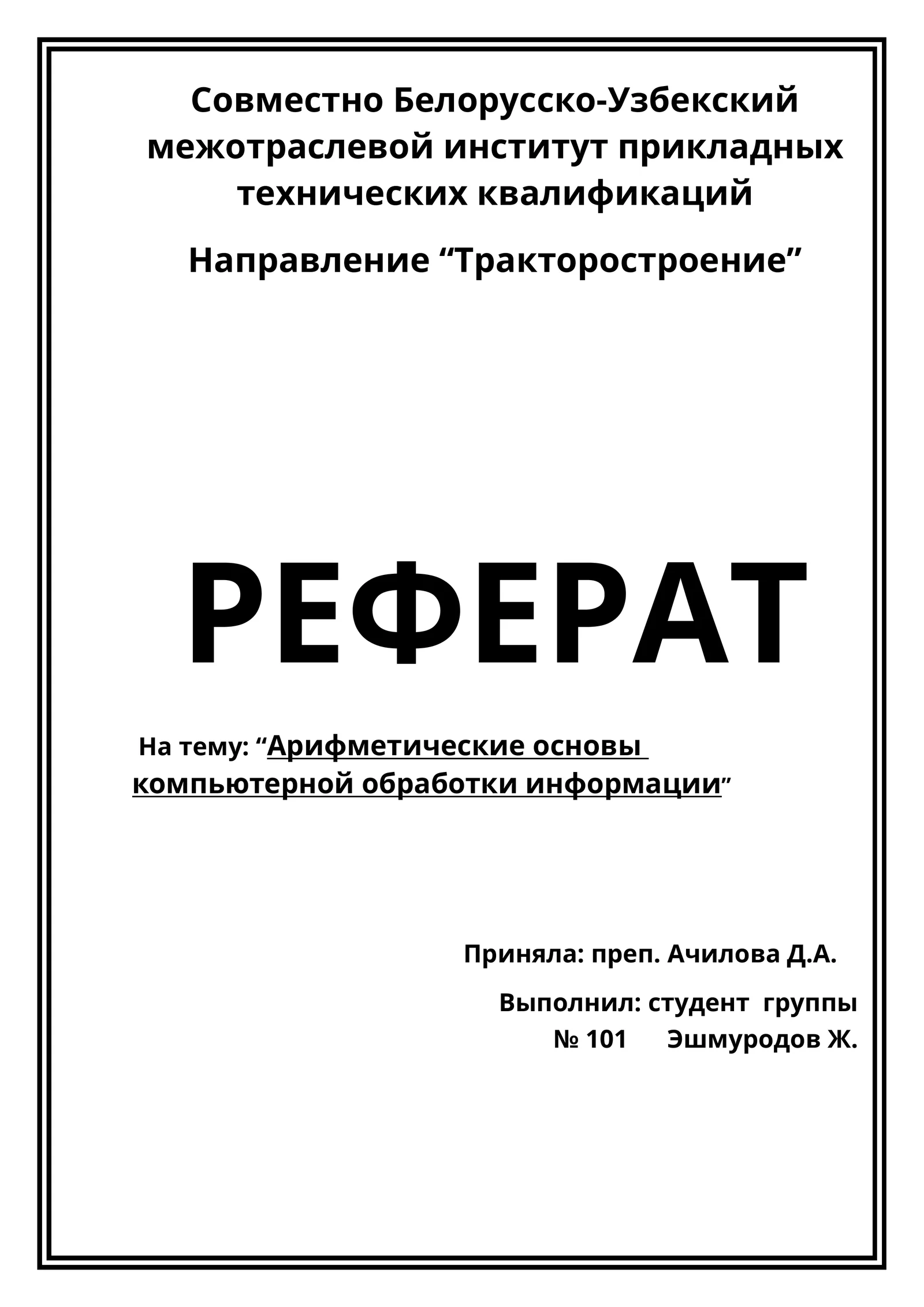 Совместно Белорусско-Узбекский межотраслевой институт прикладных технических квалификаций

Направление “Тракторостроение”

РЕФЕРАТ

На тему: “Арифметические основы компьютерной обработки информации”

Приняла: преп. Ачилова Д.А.

Выполнил: студент группы № 101 Эшмуродов Ж.